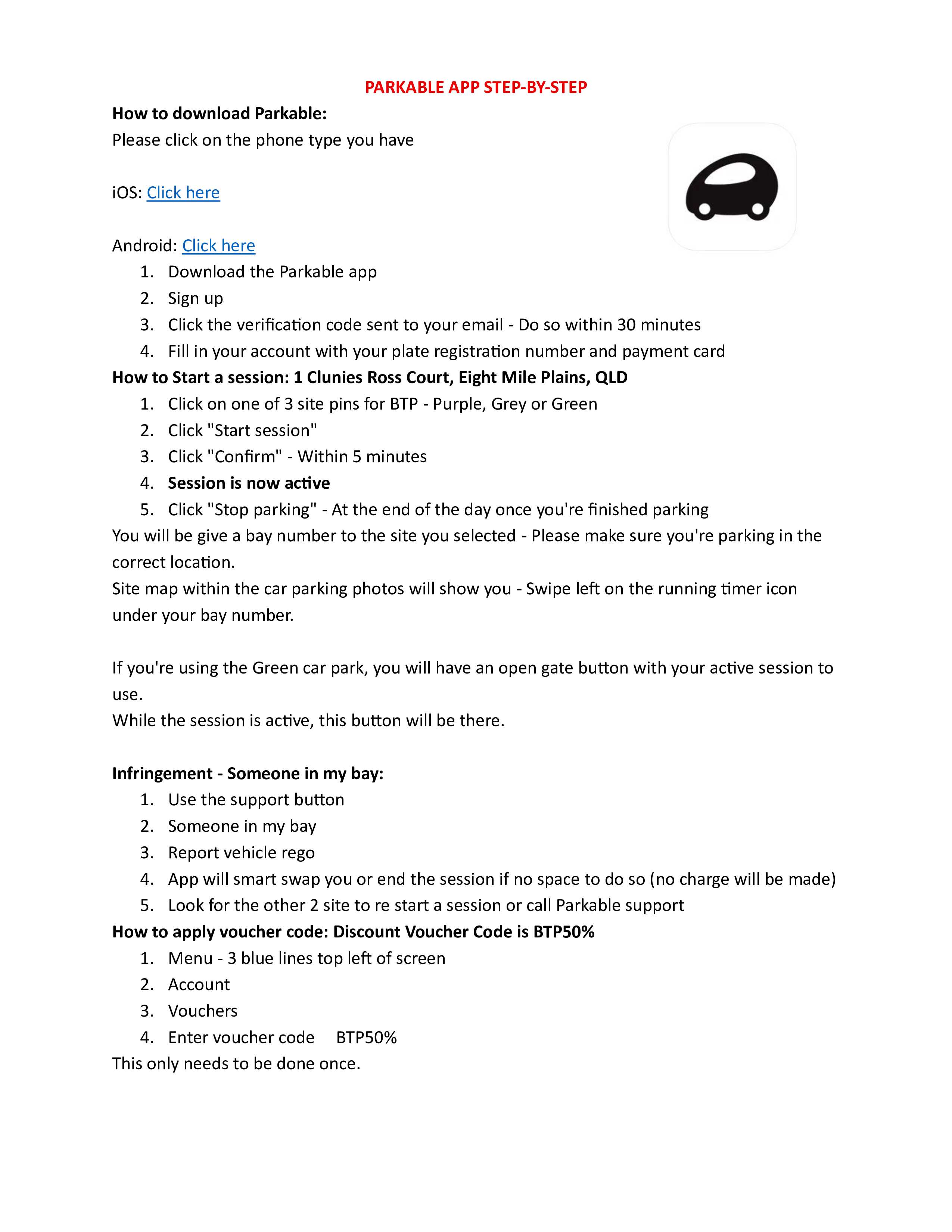 PARKABLE APP STEP-BY-STEP

How to download Parkable:
Please click on the phone type you have

iOS: Click here

Android: Click here
1. Download the Parkable app
2. Sign up
3. Click the verification code sent to your email - Do so within 30 minutes
4. Fill in your account with your plate registration number and payment card

How to Start a session: 1 Clunies Ross Court, Eight Mile Plains, QLD
1. Click on one of 3 site pins for BTP - Purple, Grey or Green
2. Click "Start session"
3. Click "Confirm" - Within 5 minutes
4. Session is now active
5. Click "Stop parking" - At the end of the day once you're finished parking

You will be give a bay number to the site you selected - Please make sure you're parking in the correct location.
Site map within the car parking photos will show you - Swipe left on the running timer icon under your bay number.

If you're using the Green car park, you will have an open gate button with your active session to use.
While the session is active, this button will be there.

Infringement - Someone in my bay:
1. Use the support button
2. Someone in my bay
3. Report vehicle rego
4. App will smart swap you or end the session if no space to do so (no charge will be made)
5. Look for the other 2 site to re start a session or call Parkable support

How to apply voucher code: Discount Voucher Code is BTP50%
1. Menu - 3 blue lines top left of screen
2. Account
3. Vouchers
4. Enter voucher code BTP50%

This only needs to be done once.